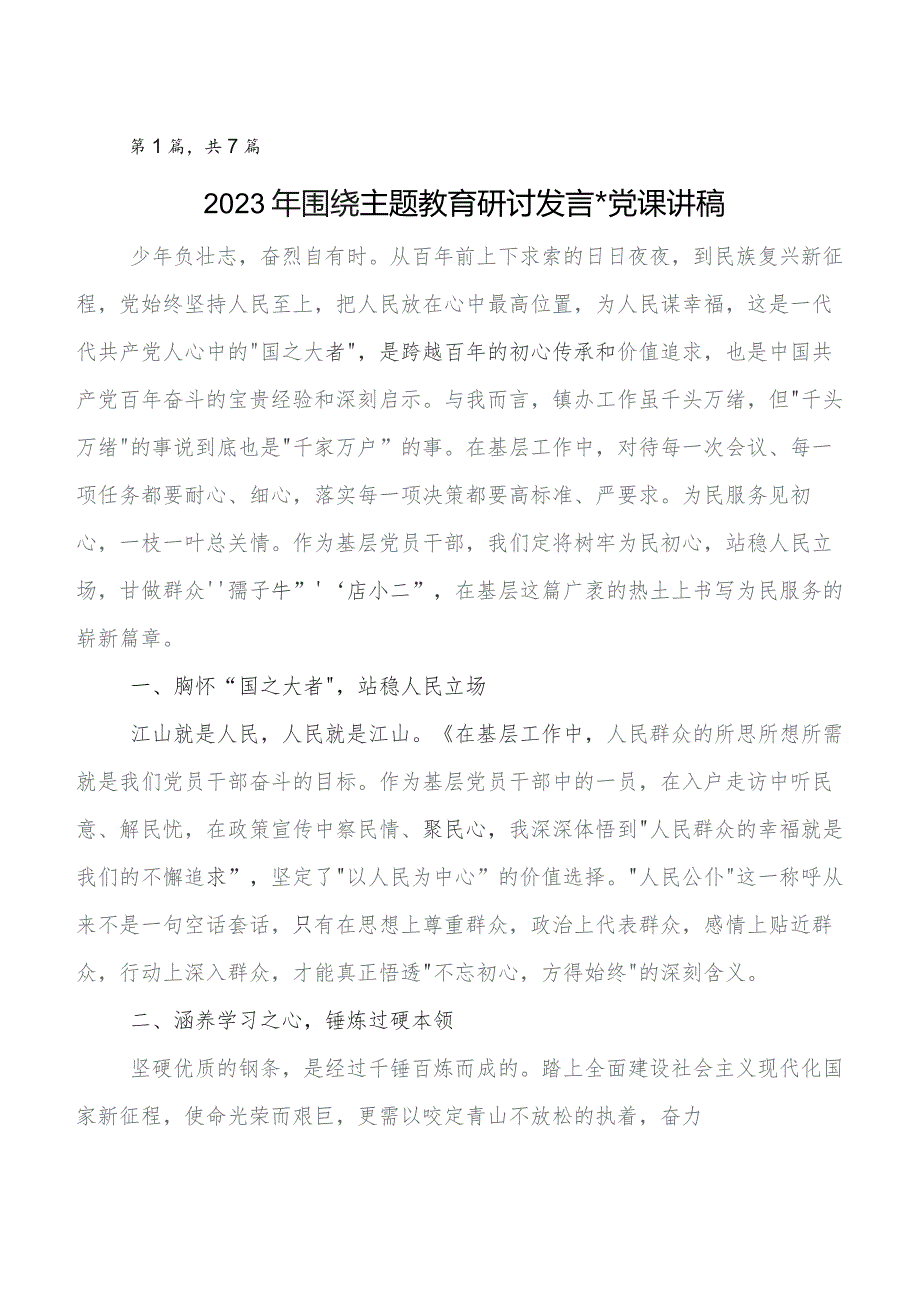 第1篇，共7篇

2023年围绕主题教育研讨发言*党课讲稿

少年负壮志，奋烈自有时。从百年前上下求索的日日夜夜，到民族复兴新征程，党始终坚持人民至上，把人民放在心中最高位置，为人民谋幸福，这是一代代共产党人心中的"国之大者"，是跨越百年的初心传承和价值追求，也是中国共产党百年奋斗的宝贵经验和深刻启示。与我而言，镇办工作虽千头万绪，但"千头万绪"的事说到底也是"千家万户”的事。在基层工作中，对待每一次会议、每一项任务都要耐心、细心，落实每一项决策都要高标准、严要求。为民服务见初心，一枝一叶总关情。作为基层党员干部，我们定将树牢为民初心，站稳人民立场，甘做群众''孺子牛”'‘店小二”，在基层这篇广袤的热土上书写为民服务的崭新篇章。

一、胸怀“国之大者"，站稳人民立场

江山就是人民，人民就是江山。《在基层工作中，人民群众的所思所想所需就是我们党员干部奋斗的目标。作为基层党员干部中的一员，在入户走访中听民意、解民忧，在政策宣传中察民情、聚民心，我深深体悟到"人民群众的幸福就是我们的不懈追求”，坚定了"以人民为中心”的价值选择。"人民公仆"这一称呼从来不是一句空话套话，只有在思想上尊重群众，政治上代表群众，感情上贴近群众，行动上深入群众，才能真正悟透"不忘初心，方得始终"的深刻含义。

二、涵养学习之心，锤炼过硬本领

坚硬优质的钢条，是经过千锤百炼而成的。踏上全面建设社会主义现代化国家新征程，使命光荣而艰巨，更需以咬定青山不放松的执着，奋力